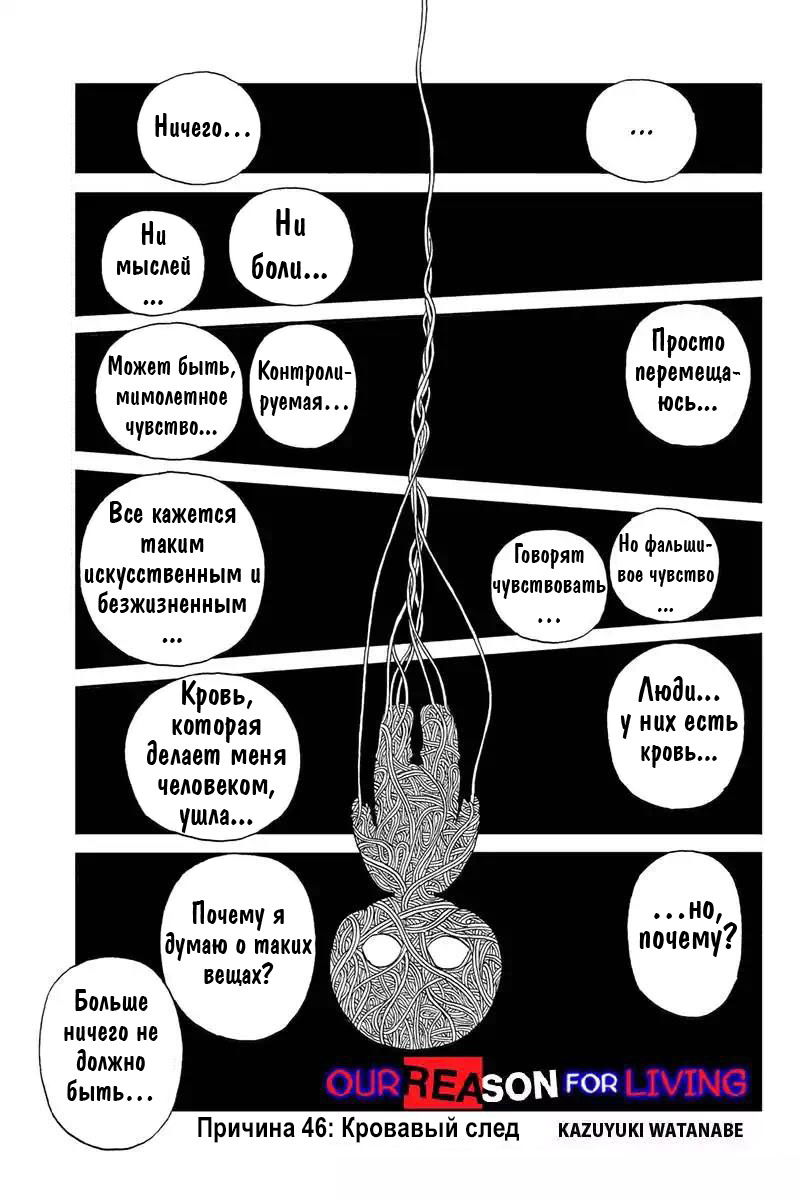 Ничего...

...

Ни мыслей ...

Ни боли...

Может быть, мимолетное чувство...

Контролируемая...

Просто перемещаюсь...

Все кажется таким искусственным и безжизненным ...

Говорят чувствовать ...

Но фальшивое чувство ...

Кровь, которая делает меня человеком, ушла...

Люди... у них есть кровь...

Почему я думаю о таких вещах?

...но, почему?

Больше ничего не должно быть...

OUR REASON FOR LIVING

Причина 46: Кровавый след

KAZUYUKI WATANABE